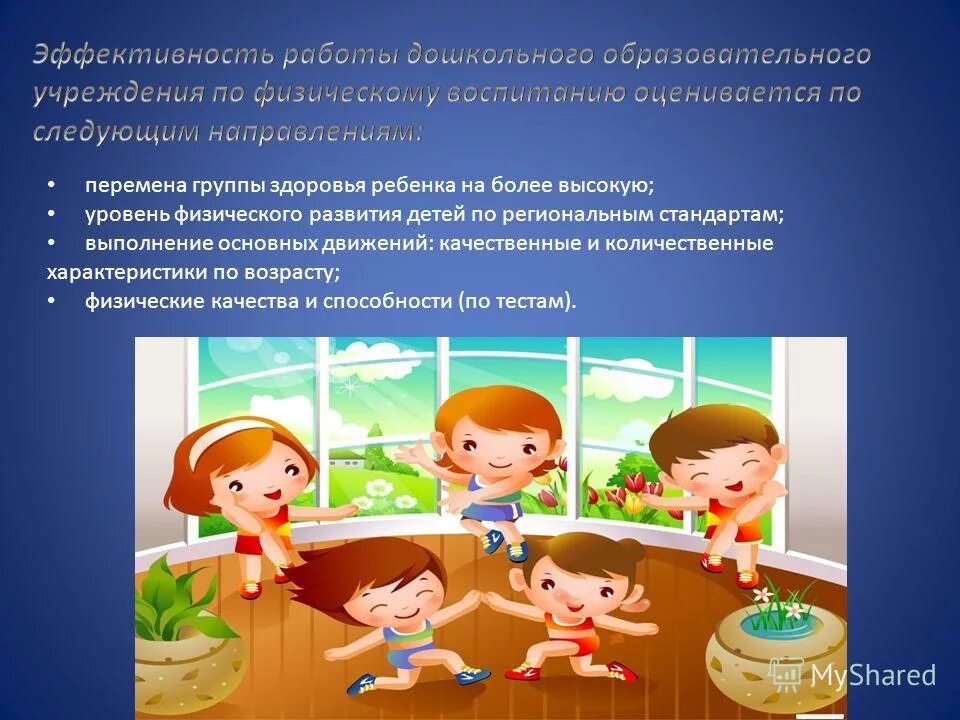 Эффективность работы дошкольного образовательного учреждения по физическому воспитанию оценивается по следующим направлениям:

• перемена группы здоровья ребенка на более высокую;
• уровень физического развития детей по региональным стандартам;
• выполнение основных движений: качественные и количественные характеристики по возрасту;
• физические качества и способности (по тестам).

MyShared